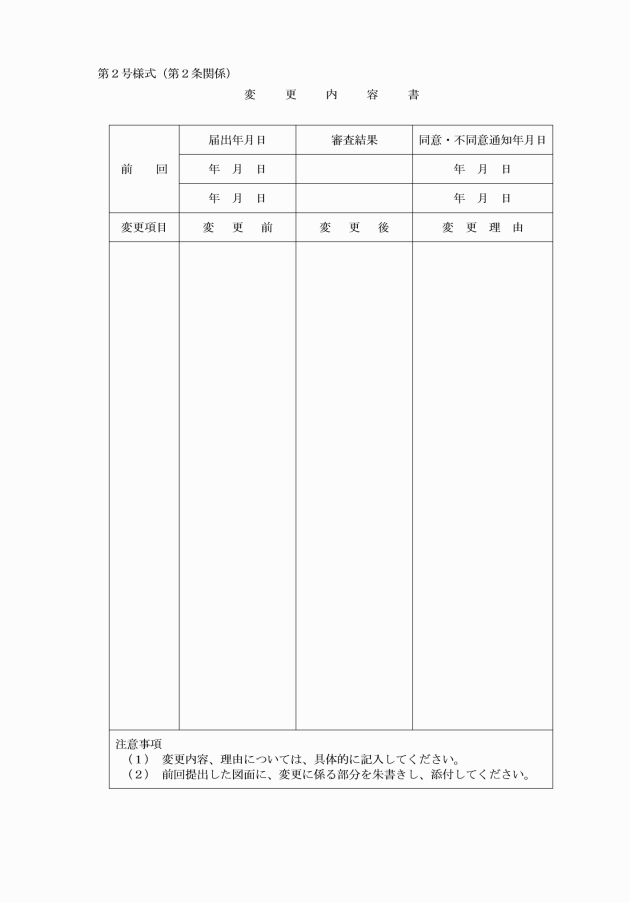 第２号様式（第２条関係）

変　　更　　内　　容　　書

| | 届出年月日 | 審査結果 | 同意・不同意通知年月日 |
|---|---|---|---|
| 前　　回 | 年　月　日 | | 年　月　日 |
| | 年　月　日 | | 年　月　日 |
| 変更項目 | 変　　更　　前 | 変　　更　　後 | 変　更　理　由 |
| | | | |

注意事項
（1）　変更内容、理由については、具体的に記入してください。
（2）　前回提出した図面に、変更に係る部分を朱書きし、添付してください。